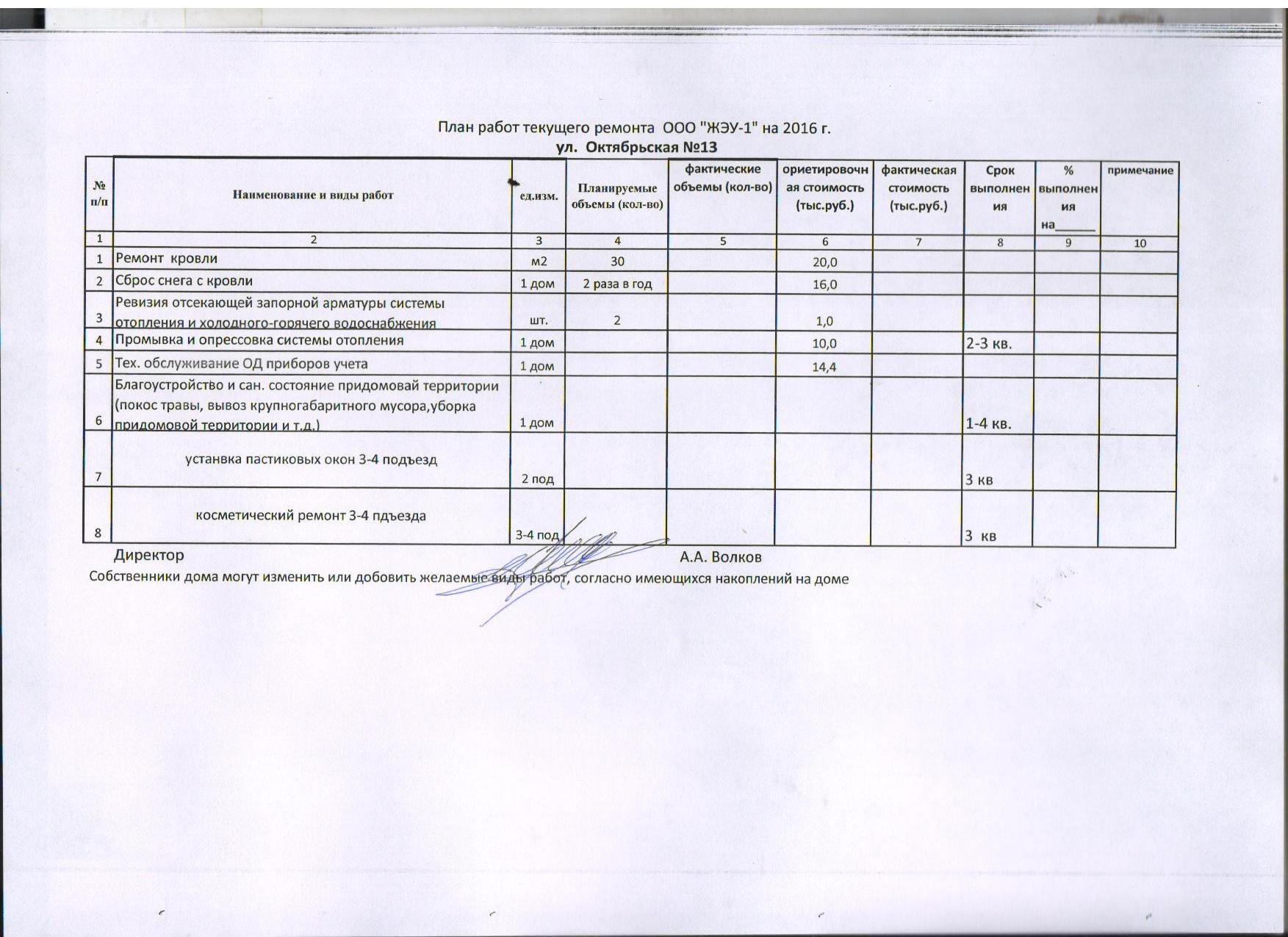 План работ текущего ремонта ООО "ЖЭУ-1" на 2016 г.
ул. Октябрьская №13

| № п/п | Наименование и виды работ | ед.изм. | Планируемые объемы (кол-во) | фактические объемы (кол-во) | ориетировочная стоимость (тыс.руб.) | фактическая стоимость (тыс.руб.) | Срок выполнения | % выполнения на______ | примечание |
|---|---|---|---|---|---|---|---|---|---|
| 1 | 2 | 3 | 4 | 5 | 6 | 7 | 8 | 9 | 10 |
| 1 | Ремонт кровли | м2 | 30 | | 20,0 | | | | |
| 2 | Сброс снега с кровли | 1 дом | 2 раза в год | | 16,0 | | | | |
| 3 | Ревизия отсекающей запорной арматуры системы отопления и холодного-горячего водоснабжения | шт. | 2 | | 1,0 | | | | |
| 4 | Промывка и опрессовка системы отопления | 1 дом | | | 10,0 | | 2-3 кв. | | |
| 5 | Тех. обслуживание ОД приборов учета | 1 дом | | | 14,4 | | | | |
| 6 | Благоустройство и сан. состояние придомовай территории (покос травы, вывоз крупногабаритного мусора,уборка придомовой территории и т.д.) | 1 дом | | | | | 1-4 кв. | | |
| 7 | устанвка пастиковых окон 3-4 подъезд | 2 под | | | | | 3 кв | | |
| 8 | косметический ремонт 3-4 пдъезда | 3-4 под | | | | | 3 кв | | |

Директор А.А. Волков
Собственники дома могут изменить или добовить желаемые виды работ, согласно имеющихся накоплений на доме